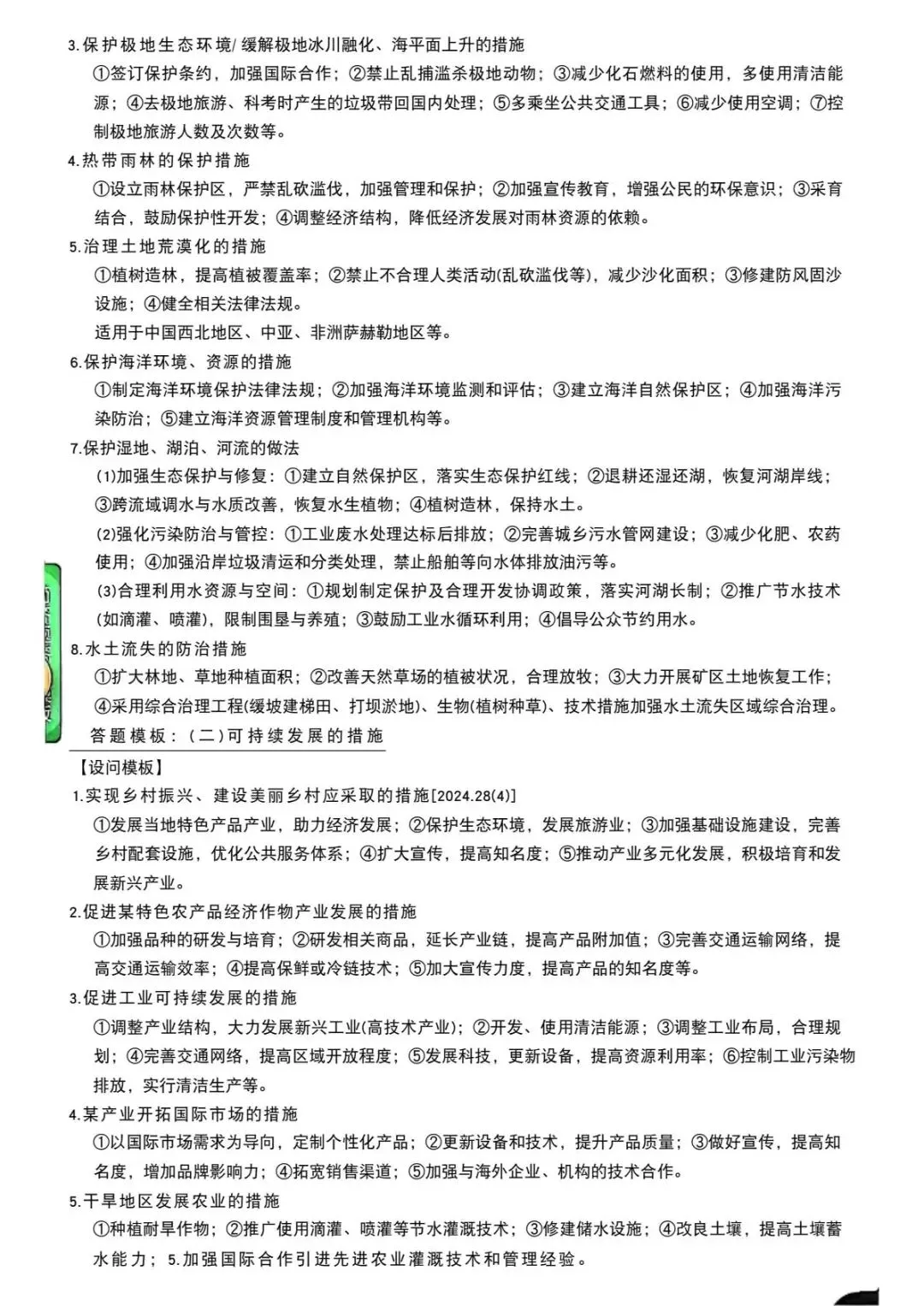 3.保护极地生态环境/缓解极地冰川融化、海平面上升的措施

①签订保护条约，加强国际合作；②禁止乱捕滥杀极地动物；③减少化石燃料的使用，多使用清洁能源；④去极地旅游、科考时产生的垃圾带回国内处理；⑤多乘坐公共交通工具；⑥减少使用空调；⑦控制极地旅游人数及次数等。

4.热带雨林的保护措施

①设立雨林保护区，严禁乱砍滥伐，加强管理和保护；②加强宣传教育，增强公民的环保意识；③采育结合，鼓励保护性开发；④调整经济结构，降低经济发展对雨林资源的依赖。

5.治理土地荒漠化的措施

①植树造林，提高植被覆盖率；②禁止不合理人类活动(乱砍滥伐等)，减少沙化面积；③修建防风固沙设施；④健全相关法律法规。

适用于中国西北地区、中亚、非洲萨赫勒地区等。

6.保护海洋环境、资源的措施

①制定海洋环境保护法律法规；②加强海洋环境监测和评估；③建立海洋自然保护区；④加强海洋污染防治；⑤建立海洋资源管理制度和管理机构等。

7.保护湿地、湖泊、河流的做法

(1)加强生态保护与修复：①建立自然保护区，落实生态保护红线；②退耕还湿还湖，恢复河湖岸线；③跨流域调水与水质改善，恢复水生植物；④植树造林，保持水土。

(2)强化污染防治与管控：①工业废水处理达标后排放；②完善城乡污水管网建设；③减少化肥、农药使用；④加强沿岸垃圾清运和分类处理，禁止船舶等向水体排放油污等。

(3)合理利用水资源与空间：①规划制定保护及合理开发协调政策，落实河湖长制；②推广节水技术(如滴灌、喷灌)，限制围垦与养殖；③鼓励工业水循环利用；④倡导公众节约用水。

8.水土流失的防治措施

①扩大林地、草地种植面积；②改善天然草场的植被状况，合理放牧；③大力开展矿区土地恢复工作；④采用综合治理工程(缓坡建梯田、打坝淤地)、生物(植树种草)、技术措施加强水土流失区域综合治理。

答题模板：(二)可持续发展的措施

【设问模板】

1.实现乡村振兴、建设美丽乡村应采取的措施[2024.28(4)]

①发展当地特色产品产业，助力经济发展；②保护生态环境，发展旅游业；③加强基础设施建设，完善乡村配套设施，优化公共服务体系；④扩大宣传，提高知名度；⑤推动产业多元化发展，积极培育和发展新兴产业。

2.促进某特色农产品经济作物产业发展的措施

①加强品种的研发与培育；②研发相关商品，延长产业链，提高产品附加值；③完善交通运输网络，提高交通运输效率；④提高保鲜或冷链技术；⑤加大宣传力度，提高产品的知名度等。

3.促进工业可持续发展的措施

①调整产业结构，大力发展新兴工业(高技术产业)；②开发、使用清洁能源；③调整工业布局，合理规划；④完善交通网络，提高区域开放程度；⑤发展科技，更新设备，提高资源利用率；⑥控制工业污染物排放，实行清洁生产等。

4.某产业开拓国际市场的措施

①以国际市场需求为导向，定制个性化产品；②更新设备和技术，提升产品质量；③做好宣传，提高知名度，增加品牌影响力；④拓宽销售渠道；⑤加强与海外企业、机构的技术合作。

5.干旱地区发展农业的措施

①种植耐旱作物；②推广使用滴灌、喷灌等节水灌溉技术；③修建储水设施；④改良土壤，提高土壤蓄水能力；5.加强国际合作引进先进农业灌溉技术和管理经验。